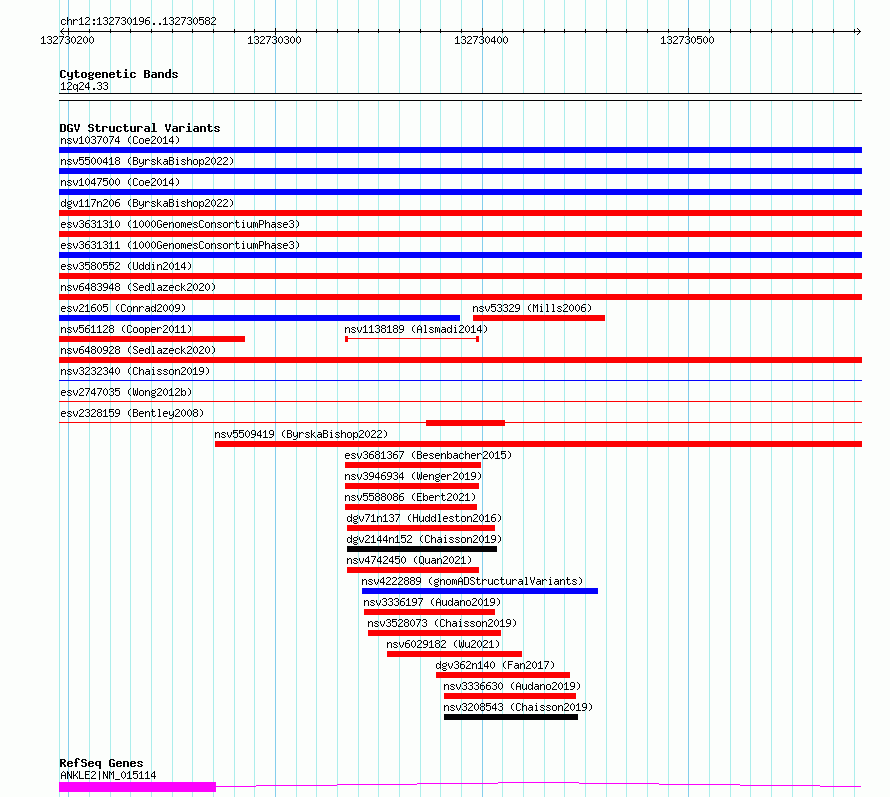 chr12:132730196..132730582
132730200
132730300
132730400
132730500

Cytogenetic Bands
12q24.33

DGV Structural Variants
nsv1037074 (Coe2014)
nsv5500418 (ByrskaBishop2022)
nsv1047500 (Coe2014)
dgv117n206 (ByrskaBishop2022)
esv3631310 (1000GenomesConsortiumPhase3)
esv3631311 (1000GenomesConsortiumPhase3)
esv3580552 (Uddin2014)
nsv6483948 (Sedlazeck2020)
esv21605 (Conrad2009)
nsv53329 (Mills2006)
nsv561128 (Cooper2011)
nsv1138189 (Alsmadi2014)
nsv6480928 (Sedlazeck2020)
nsv3232340 (Chaisson2019)
esv2747035 (Wong2012b)
esv2328159 (Bentley2008)
nsv5509419 (ByrskaBishop2022)
esv3681367 (Besenbacher2015)
nsv3946934 (Wenger2019)
nsv5588086 (Ebert2021)
dgv71n137 (Huddleston2016)
dgv2144n152 (Chaisson2019)
nsv4742450 (Quan2021)
nsv4222889 (gnomADStructuralVariants)
nsv3336197 (Audano2019)
nsv3528073 (Chaisson2019)
nsv6029182 (Wu2021)
dgv362n140 (Fan2017)
nsv3336630 (Audano2019)
nsv3208543 (Chaisson2019)

RefSeq Genes
ANKLE2|NM_015114